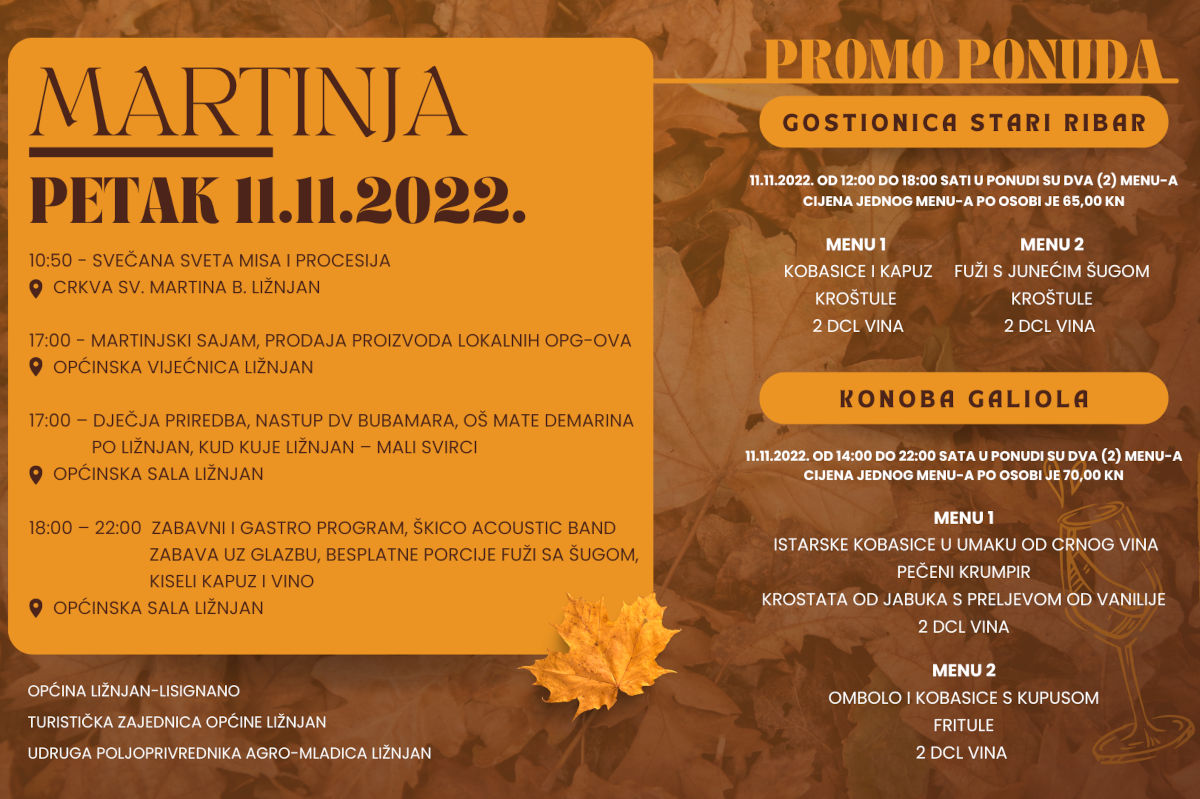 MARTINJA

PETAK 11.11.2022.

10:50 - SVEČANA SVETA MISA I PROCESIJA
CRKVA SV. MARTINA B. LIŽNJAN

17:00 - MARTINJSKI SAJAM, PRODAJA PROIZVODA LOKALNIH OPG-OVA
OPĆINSKA VIJEĆNICA LIŽNJAN

17:00 – DJEČJA PRIREDBA, NASTUP DV BUBAMARA, OŠ MATE DEMARINA PO LIŽNJAN, KUD KUJE LIŽNJAN – MALI SVIRCI
OPĆINSKA SALA LIŽNJAN

18:00 – 22:00 ZABAVNI I GASTRO PROGRAM, ŠKICO ACOUSTIC BAND ZABAVA UZ GLAZBU, BESPLATNE PORCIJE FUŽI SA ŠUGOM, KISELI KAPUZ I VINO
OPĆINSKA SALA LIŽNJAN

OPĆINA LIŽNJAN-LISIGNANO
TURISTIČKA ZAJEDNICA OPĆINE LIŽNJAN
UDRUGA POLJOPRIVREDNIKA AGRO-MLADICA LIŽNJAN

PROMO PONUDA

GOSTIONICA STARI RIBAR

11.11.2022. OD 12:00 DO 18:00 SATI U PONUDI SU DVA (2) MENU-A
CIJENA JEDNOG MENU-A PO OSOBI JE 65,00 KN

MENU 1
KOBASICE I KAPUZ
KROŠTULE
2 DCL VINA

MENU 2
FUŽI S JUNEĆIM ŠUGOM
KROŠTULE
2 DCL VINA

KONOBA GALIOLA

11.11.2022. OD 14:00 DO 22:00 SATA U PONUDI SU DVA (2) MENU-A
CIJENA JEDNOG MENU-A PO OSOBI JE 70,00 KN

MENU 1
ISTARSKE KOBASICE U UMAKU OD CRNOG VINA
PEČENI KRUMPIR
KROSTATA OD JABUKA S PRELJEVOM OD VANILIJE
2 DCL VINA

MENU 2
OMBOLO I KOBASICE S KUPUSOM
FRITULE
2 DCL VINA